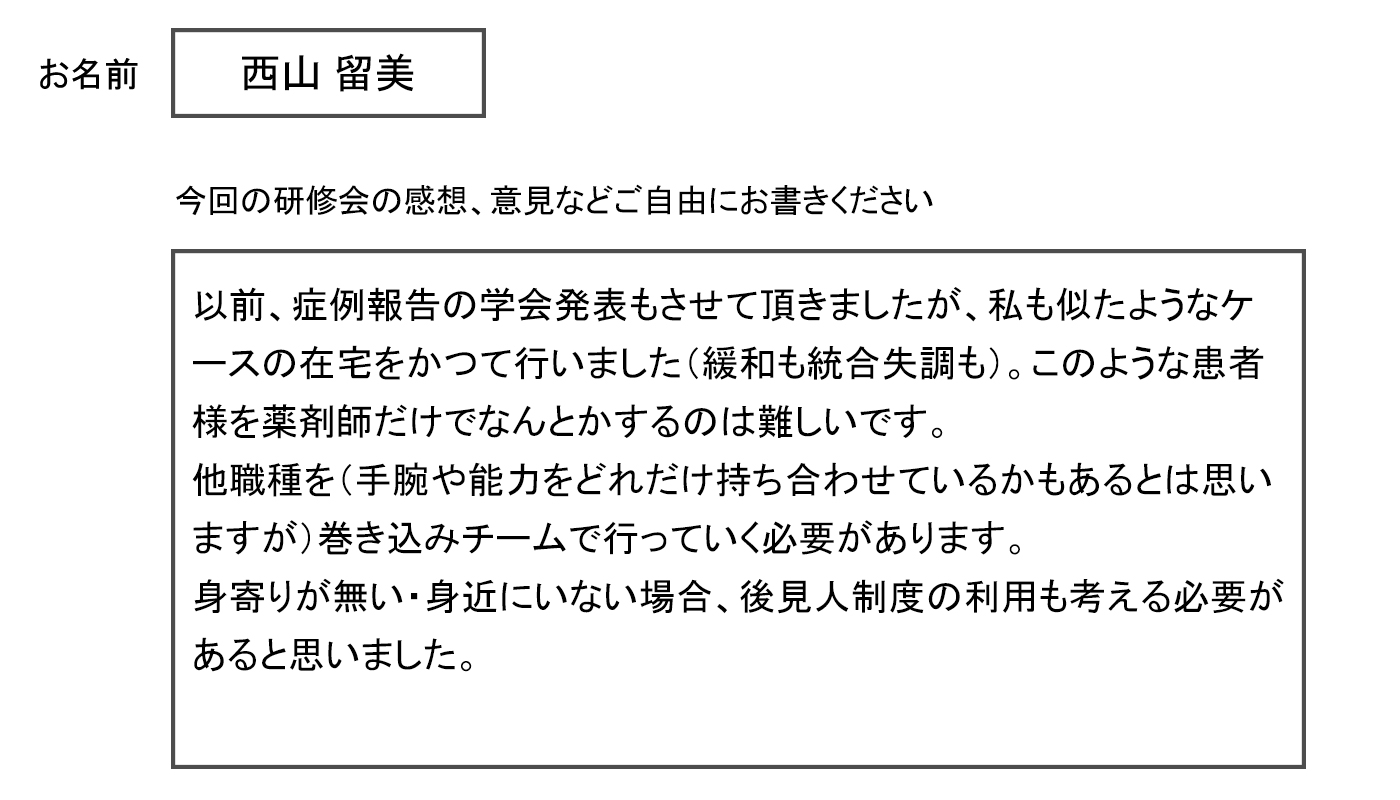 お名前

西山 留美

今回の研修会の感想、意見などご自由にお書きください

以前、症例報告の学会発表もさせて頂きましたが、私も似たようなケースの在宅をかつて行いました（緩和も統合失調も）。このような患者様を薬剤師だけでなんとかするのは難しいです。
他職種を（手腕や能力をどれだけ持ち合わせているかもあるとは思いますが）巻き込みチームで行っていく必要があります。
身寄りが無い・身近にいない場合、後見人制度の利用も考える必要があると思いました。